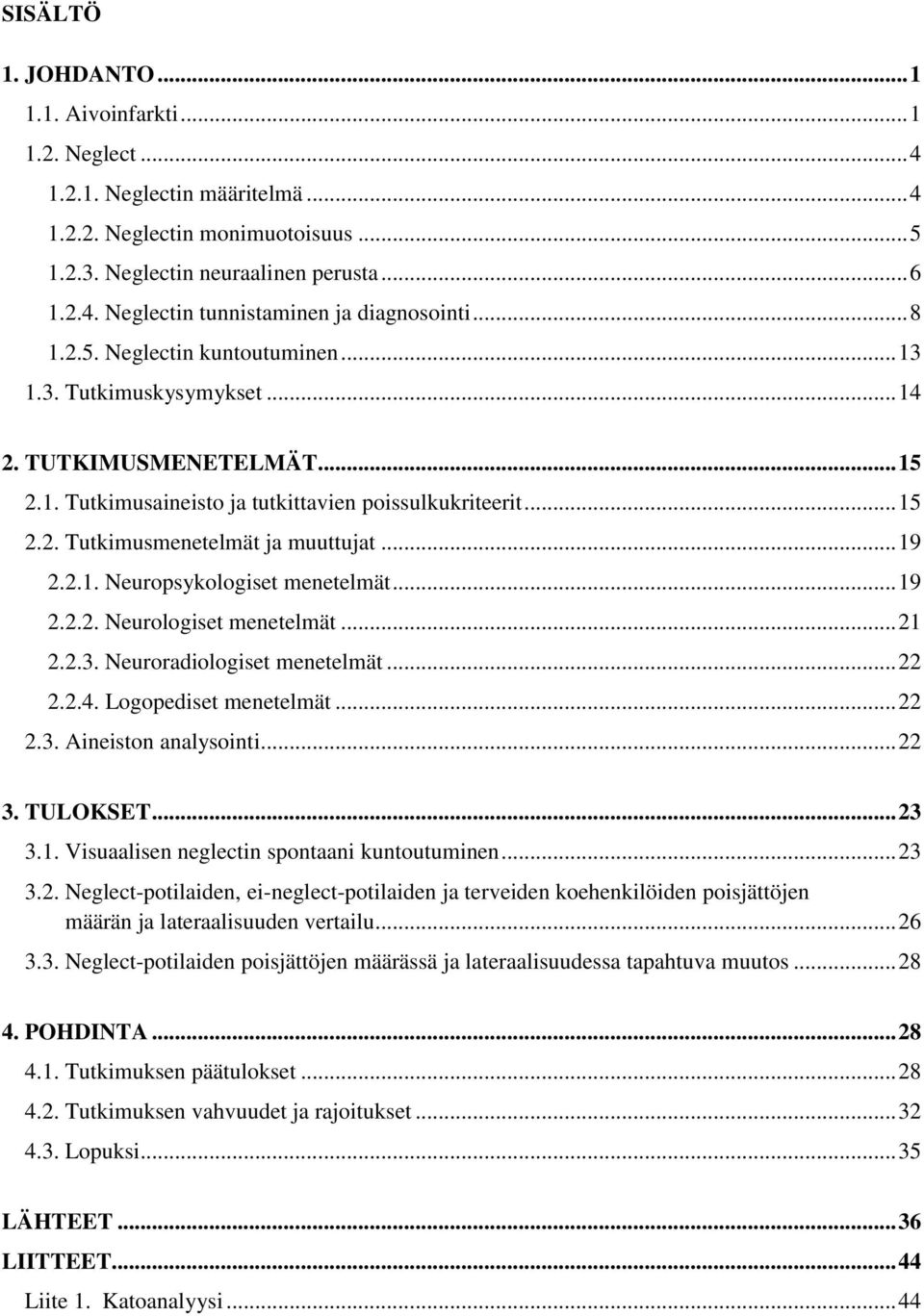 SISÄLTÖ

1. JOHDANTO ... 1
1.1. Aivoinfarkti ... 1
1.2. Neglect ... 4
1.2.1. Neglectin määritelmä ... 4
1.2.2. Neglectin monimuotoisuus ... 5
1.2.3. Neglectin neuraalinen perusta ... 6
1.2.4. Neglectin tunnistaminen ja diagnosointi ... 8
1.2.5. Neglectin kuntoutuminen ... 13
1.3. Tutkimuskysymykset ... 14

2. TUTKIMUSMENETELMÄT ... 15
2.1. Tutkimusaineisto ja tutkittavien poissulkukriteerit ... 15
2.2. Tutkimusmenetelmät ja muuttujat ... 19
2.2.1. Neuropsykologiset menetelmät ... 19
2.2.2. Neurologiset menetelmät ... 21
2.2.3. Neuroradiologiset menetelmät ... 22
2.2.4. Logopediset menetelmät ... 22
2.3. Aineiston analysointi ... 22

3. TULOKSET ... 23
3.1. Visuaalisen neglectin spontaani kuntoutuminen ... 23
3.2. Neglect-potilaiden, ei-neglect-potilaiden ja terveiden koehenkilöiden poisjättöjen määrän ja lateraalisuuden vertailu ... 26
3.3. Neglect-potilaiden poisjättöjen määrässä ja lateraalisuudessa tapahtuva muutos ... 28

4. POHDINTA ... 28
4.1. Tutkimuksen päätulokset ... 28
4.2. Tutkimuksen vahvuudet ja rajoitukset ... 32
4.3. Lopuksi ... 35

LÄHTEET ... 36
LIITTEET ... 44
Liite 1. Katoanalyysi ... 44